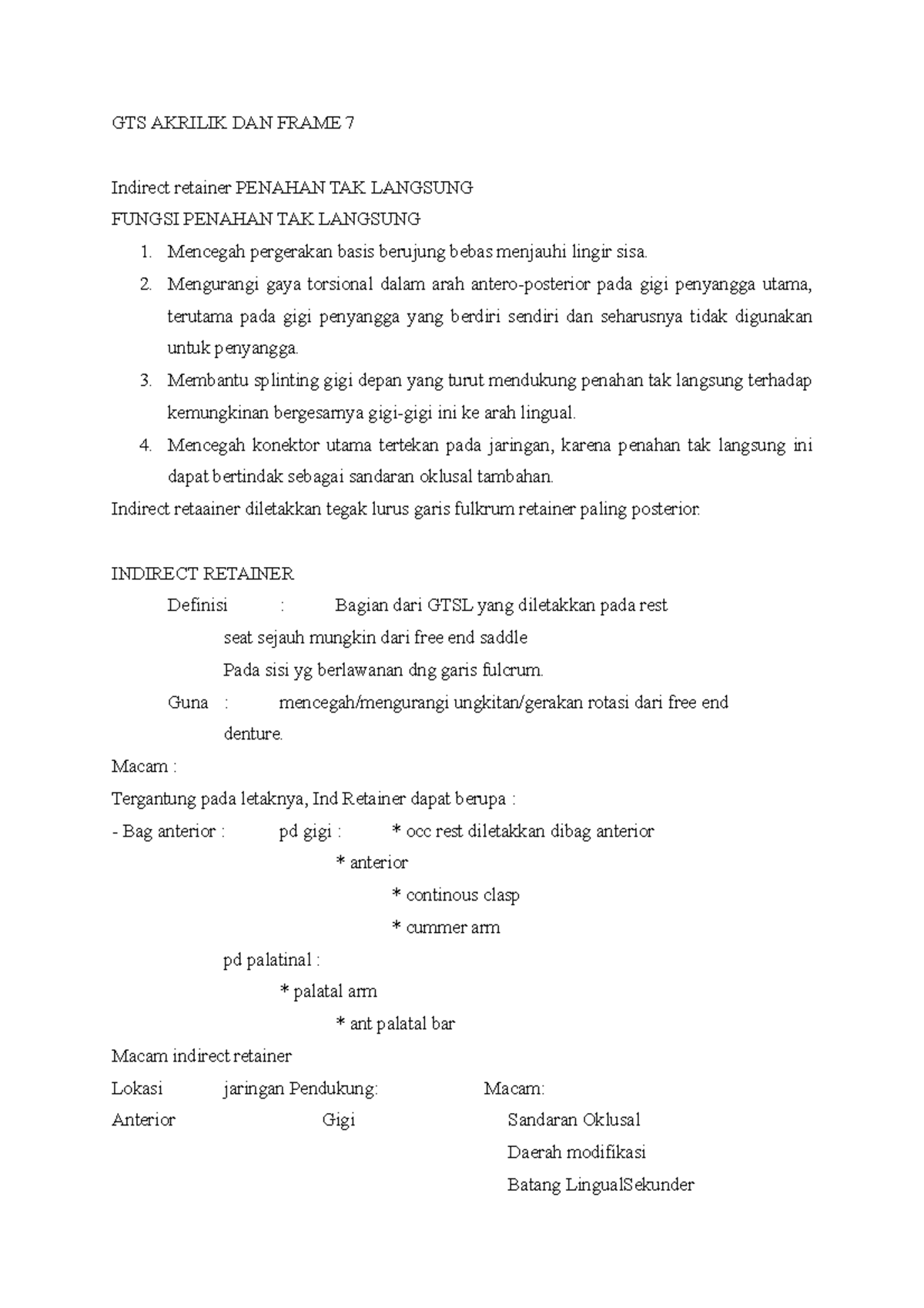 GTS AKRILIK DAN FRAME 7

Indirect retainer PENAHAN TAK LANGSUNG
FUNGSI PENAHAN TAK LANGSUNG

1. Mencegah pergerakan basis berujung bebas menjauhi lingir sisa.
2. Mengurangi gaya torsional dalam arah antero-posterior pada gigi penyangga utama, terutama pada gigi penyangga yang berdiri sendiri dan seharusnya tidak digunakan untuk penyangga.
3. Membantu splinting gigi depan yang turut mendukung penahan tak langsung terhadap kemungkinan bergesarnya gigi-gigi ini ke arah lingual.
4. Mencegah konektor utama tertekan pada jaringan, karena penahan tak langsung ini dapat bertindak sebagai sandaran oklusal tambahan.

Indirect retaainer diletakkan tegak lurus garis fulkrum retainer paling posterior.

INDIRECT RETAINER
Definisi : Bagian dari GTSL yang diletakkan pada rest seat sejauh mungkin dari free end saddle
Pada sisi yg berlawanan dng garis fulcrum.
Guna : mencegah/mengurangi ungkitan/gerakan rotasi dari free end denture.

Macam :
Tergantung pada letaknya, Ind Retainer dapat berupa :
- Bag anterior : pd gigi : * occ rest diletakkan dibag anterior
* anterior
* continous clasp
* cummer arm
pd palatinal :
* palatal arm
* ant palatal bar

Macam indirect retainer
Lokasi jaringan Pendukung: Macam:
Anterior Gigi Sandaran Oklusal
Daerah modifikasi
Batang LingualSekunder